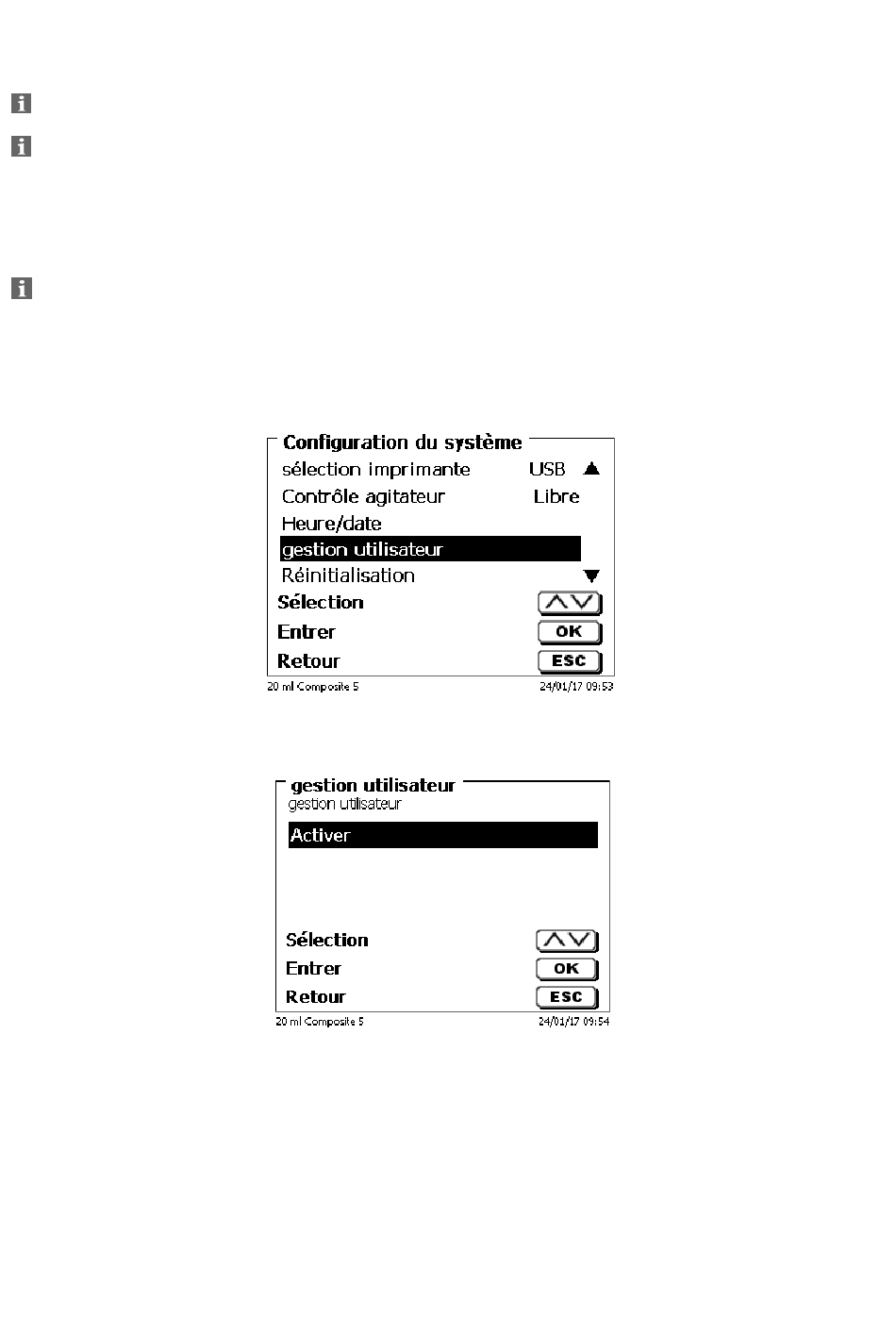 Configuration du système
sélection imprimante USB
Contrôle agitateur Libre
Heure/date
gestion utilisateur
Réinitialisation
Sélection
Entrer OK
Retour ESC
20 ml Composite 5 24/01/17 09:53

gestion utilisateur
gestion utilisateur
Activer
Sélection
Entrer OK
Retour ESC
20 ml Composite 5 24/01/17 09:54